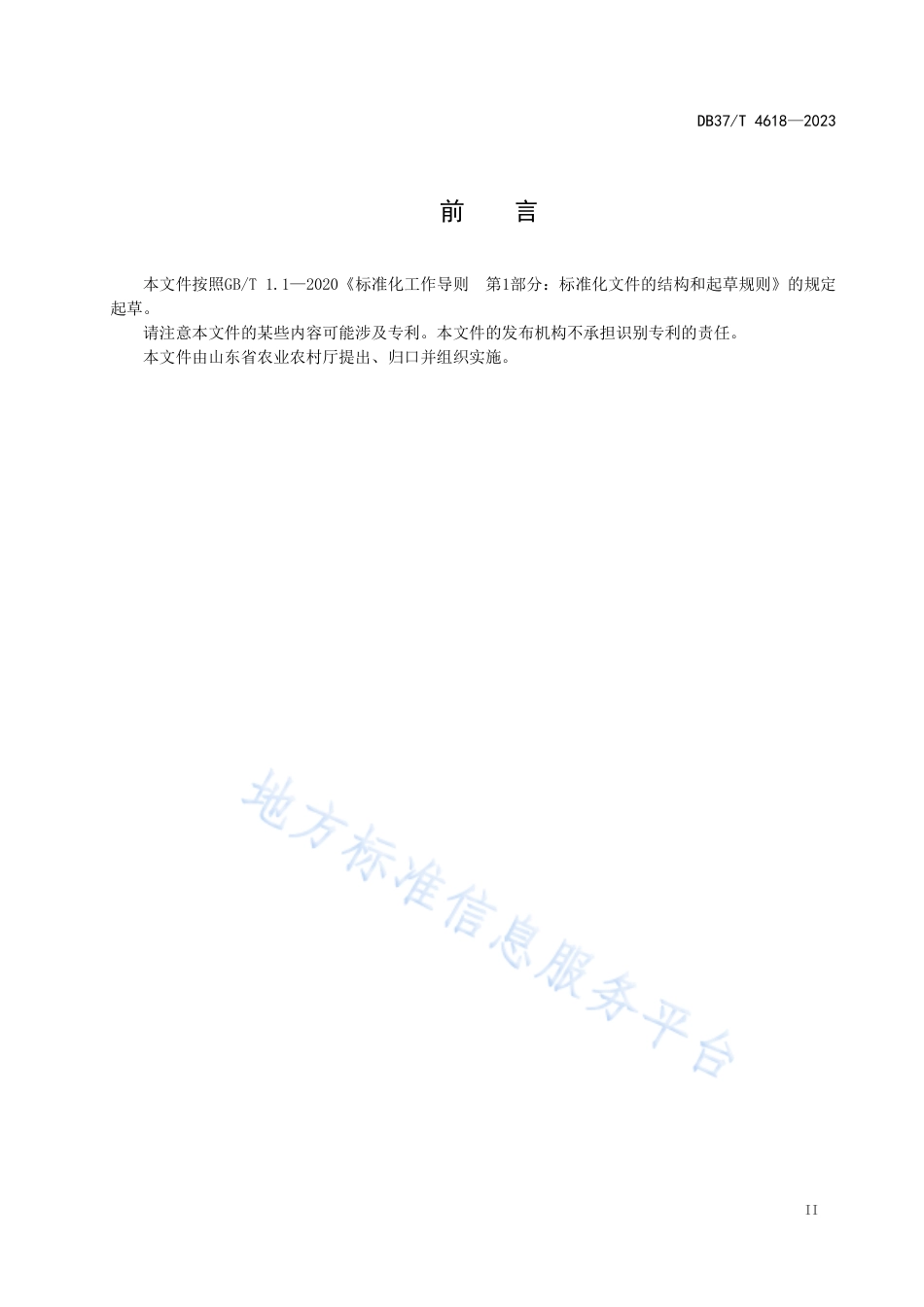 DB37/T 4618—2023

前　言

本文件按照GB/T 1.1—2020《标准化工作导则　第1部分：标准化文件的结构和起草规则》的规定起草。

请注意本文件的某些内容可能涉及专利。本文件的发布机构不承担识别专利的责任。

本文件由山东省农业农村厅提出、归口并组织实施。

地方标准信息服务平台

II